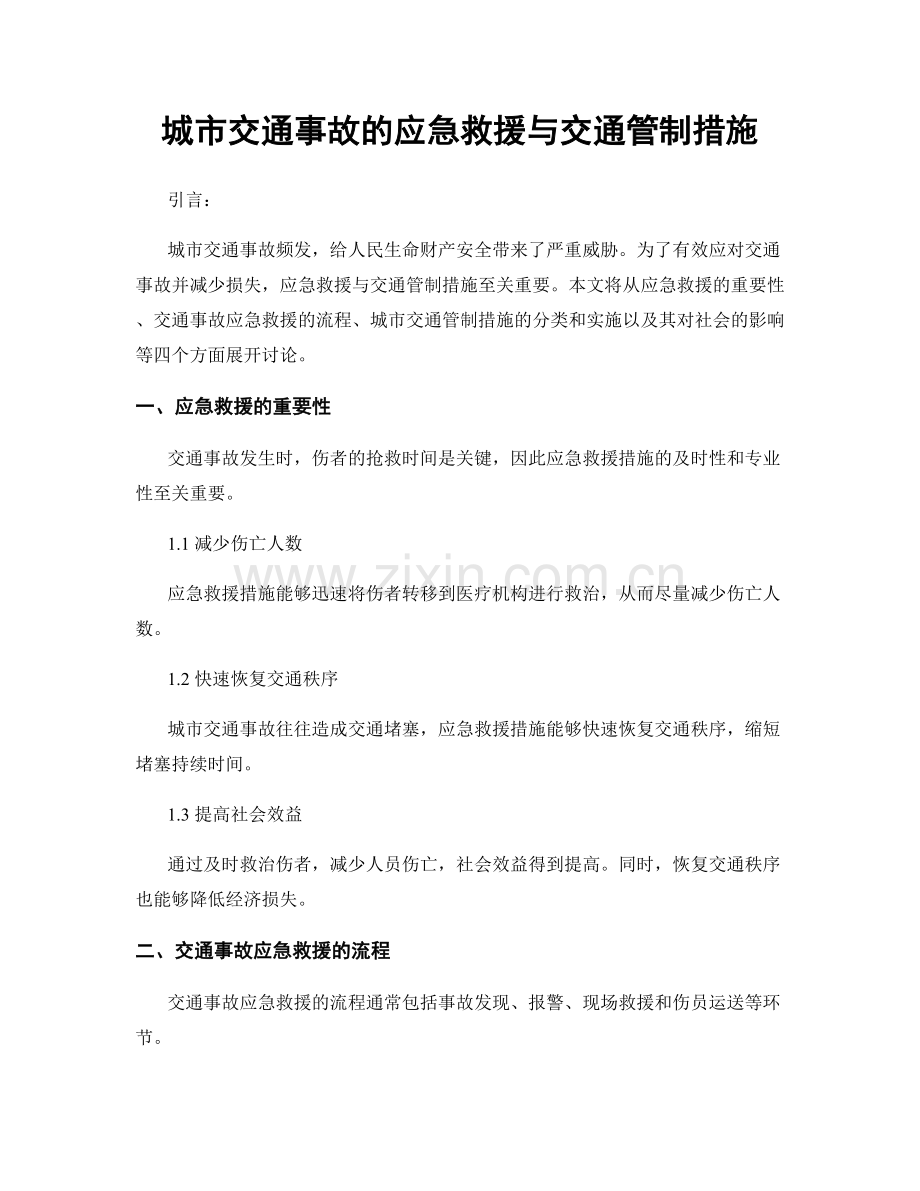 城市交通事故的应急救援与交通管制措施

引言：

城市交通事故频发，给人民生命财产安全带来了严重威胁。为了有效应对交通事故并减少损失，应急救援与交通管制措施至关重要。本文将从应急救援的重要性、交通事故应急救援的流程、城市交通管制措施的分类和实施以及其对社会的影响等四个方面展开讨论。

一、应急救援的重要性

交通事故发生时，伤者的抢救时间是关键，因此应急救援措施的及时性和专业性至关重要。

1.1减少伤亡人数

应急救援措施能够迅速将伤者转移到医疗机构进行救治，从而尽量减少伤亡人数。

1.2快速恢复交通秩序

城市交通事故往往造成交通堵塞，应急救援措施能够快速恢复交通秩序，缩短堵塞持续时间。

1.3提高社会效益

通过及时救治伤者，减少人员伤亡，社会效益得到提高。同时，恢复交通秩序也能够降低经济损失。

二、交通事故应急救援的流程

交通事故应急救援的流程通常包括事故发现、报警、现场救援和伤员运送等环节。

www.zixin.com.cn